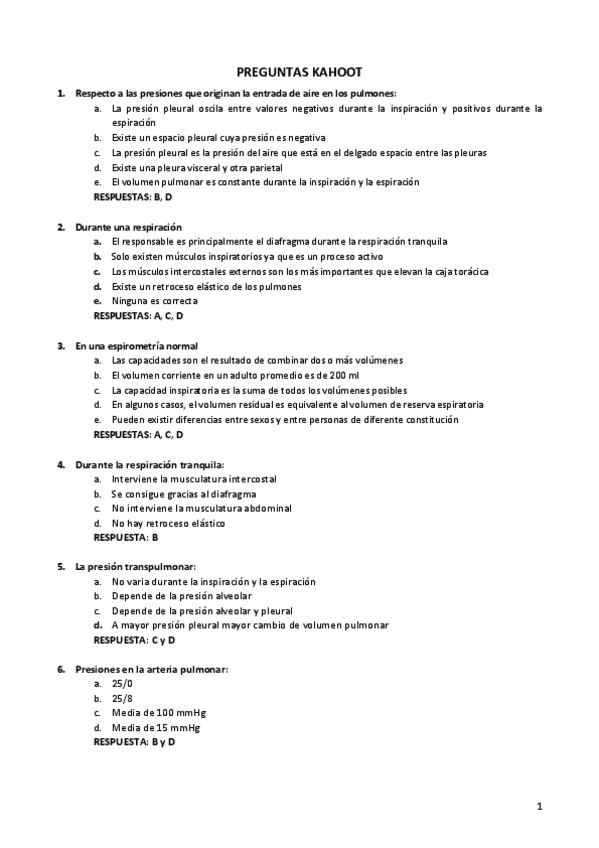 PREGUNTAS KAHOOT

1. Respecto a las presiones que originan la entrada de aire en los pulmones:
a. La presión pleural oscila entre valores negativos durante la inspiración y positivos durante la espiración
b. Existe un espacio pleural cuya presión es negativa
c. La presión pleural es la presión del aire que está en el delgado espacio entre las pleuras
d. Existe una pleura visceral y otra parietal
e. El volumen pulmonar es constante durante la inspiración y la espiración
RESPUESTAS: B, D

2. Durante una respiración
a. El responsable es principalmente el diafragma durante la respiración tranquila
b. Solo existen músculos inspiratorios ya que es un proceso activo
c. Los músculos intercostales externos son los más importantes que elevan la caja torácica
d. Existe un retroceso elástico de los pulmones
e. Ninguna es correcta
RESPUESTAS: A, C, D

3. En una espirometría normal
a. Las capacidades son el resultado de combinar dos o más volúmenes
b. El volumen corriente en un adulto promedio es de 200 ml
c. La capacidad inspiratoria es la suma de todos los volúmenes posibles
d. En algunos casos, el volumen residual es equivalente al volumen de reserva espiratoria
e. Pueden existir diferencias entre sexos y entre personas de diferente constitución
RESPUESTAS: A, C, D

4. Durante la respiración tranquila:
a. Interviene la musculatura intercostal
b. Se consigue gracias al diafragma
c. No interviene la musculatura abdominal
d. No hay retroceso elástico
RESPUESTA: B

5. La presión transpulmonar:
a. No varía durante la inspiración y la espiración
b. Depende de la presión alveolar
c. Depende de la presión alveolar y pleural
d. A mayor presión pleural mayor cambio de volumen pulmonar
RESPUESTA: C y D

6. Presiones en la arteria pulmonar:
a. 25/0
b. 25/8
c. Media de 100 mmHg
d. Media de 15 mmHg
RESPUESTA: B y D

1